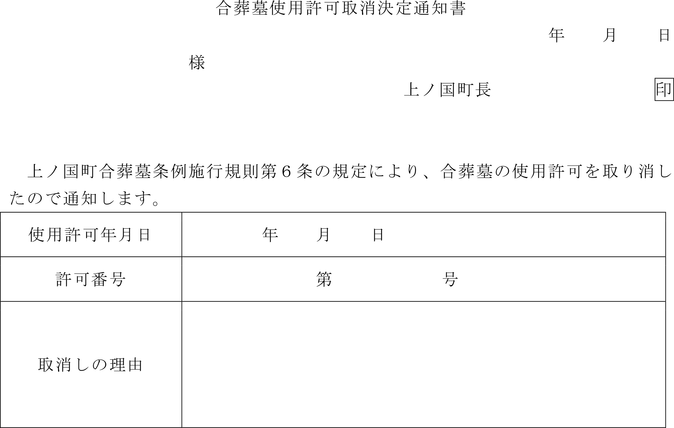 合葬墓使用許可取消決定通知書

年　月　日

様

上ノ国町長　印

上ノ国町合葬墓条例施行規則第６条の規定により、合葬墓の使用許可を取り消したので通知します。

| 使用許可年月日 | 年　月　日 |
|---|---|
| 許可番号 | 第　号 |
| 取消しの理由 | |